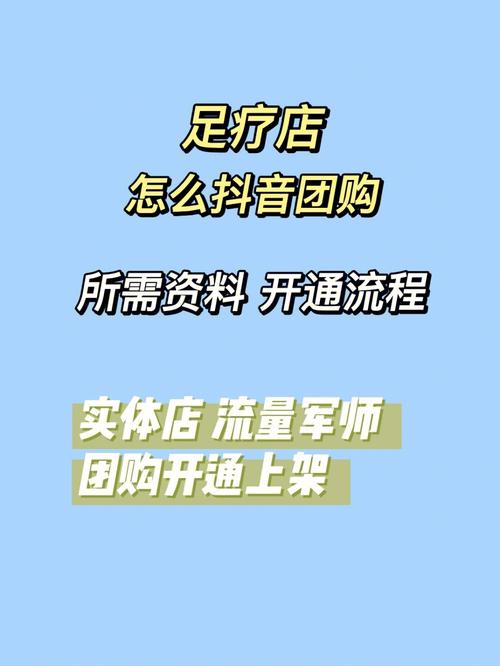 足疗店
怎么抖音团购

所需资料 开通流程

实体店 流量军师
团购开通上架